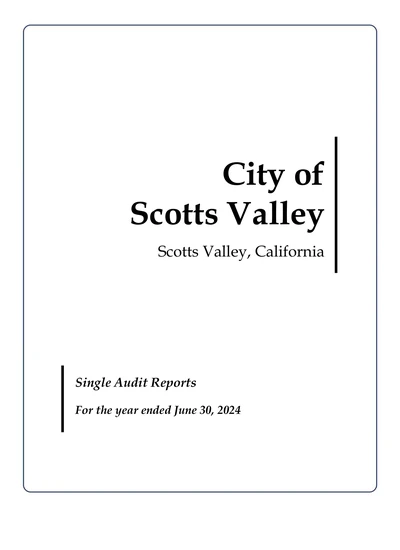 City of
Scotts Valley

Scotts Valley, California

Single Audit Reports

For the year ended June 30, 2024